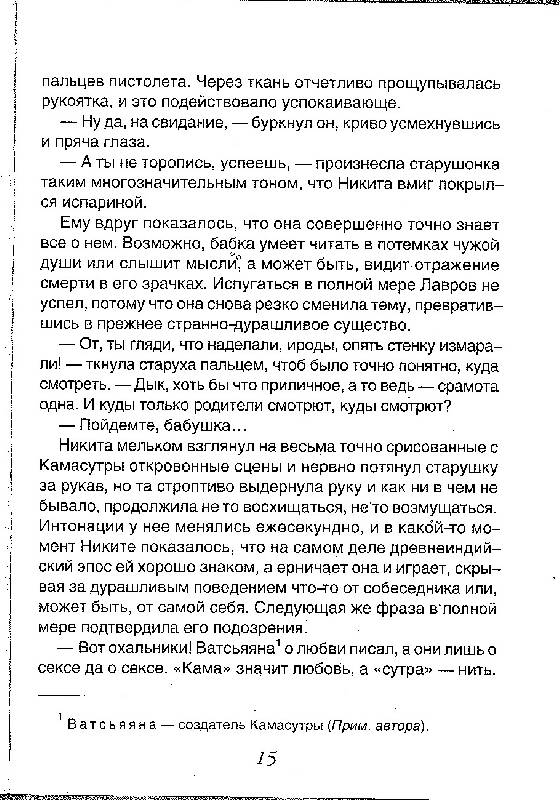 пальцев пистолета. Через ткань отчетливо прощупывалась рукоятка, и это подействовало успокаивающе.

— Ну да, на свидание, — буркнул он, криво усмехнувшись и пряча глаза.

— А ты не торопись, успеешь, — произнесла старушонка таким многозначительным тоном, что Никита вмиг покрылся испариной.

Ему вдруг показалось, что она совершенно точно знает все о нем. Возможно, бабка умеет читать в потемках чужой души или слышит мысли, а может быть, видит отражение смерти в его зрачках. Испугаться в полной мере Лавров не успел, потому что она снова резко сменила тему, превратившись в прежнее странно-дурашливое существо.

— От, ты гляди, что наделали, ироды, опять стенку измарали! — ткнула старуха пальцем, чтоб было точно понятно, куда смотреть. — Дык, хоть бы что приличное, а то ведь — срамота одна. И куды только родители смотрют, куды смотрют?

— Пойдемте, бабушка...

Никита мельком взглянул на весьма точно срисованные с Камасутры откровенные сцены и нервно потянул старушку за рукав, но та строптиво выдернула руку и как ни в чем не бывало, продолжила не то восхищаться, не то возмущаться. Интонации у нее менялись ежесекундно, и в какой-то момент Никите показалось, что на самом деле древнеиндийский эпос ей хорошо знаком, а ерничает она и играет, скрывая за дурашливым поведением что-то от собеседника или, может быть, от самой себя. Следующая же фраза в полной мере подтвердила его подозрения.

— Вот охальники! Ватсьяяна$^1$ о любви писал, а они лишь о сексе да о сексе. «Кама» значит любовь, а «сутра» — нить.

$^1$ Ватсьяяна — создатель Камасутры (Прим. автора).

15